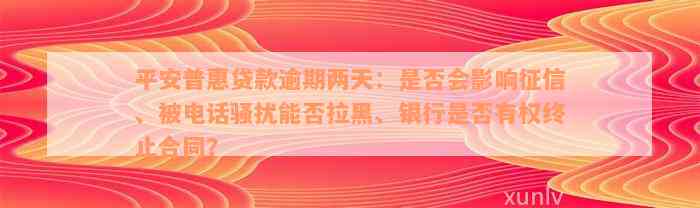 平安普惠贷款逾期两天：是否会影响征信、被电话骚扰能否拉黑、银行是否有权终止合同？

xunlv